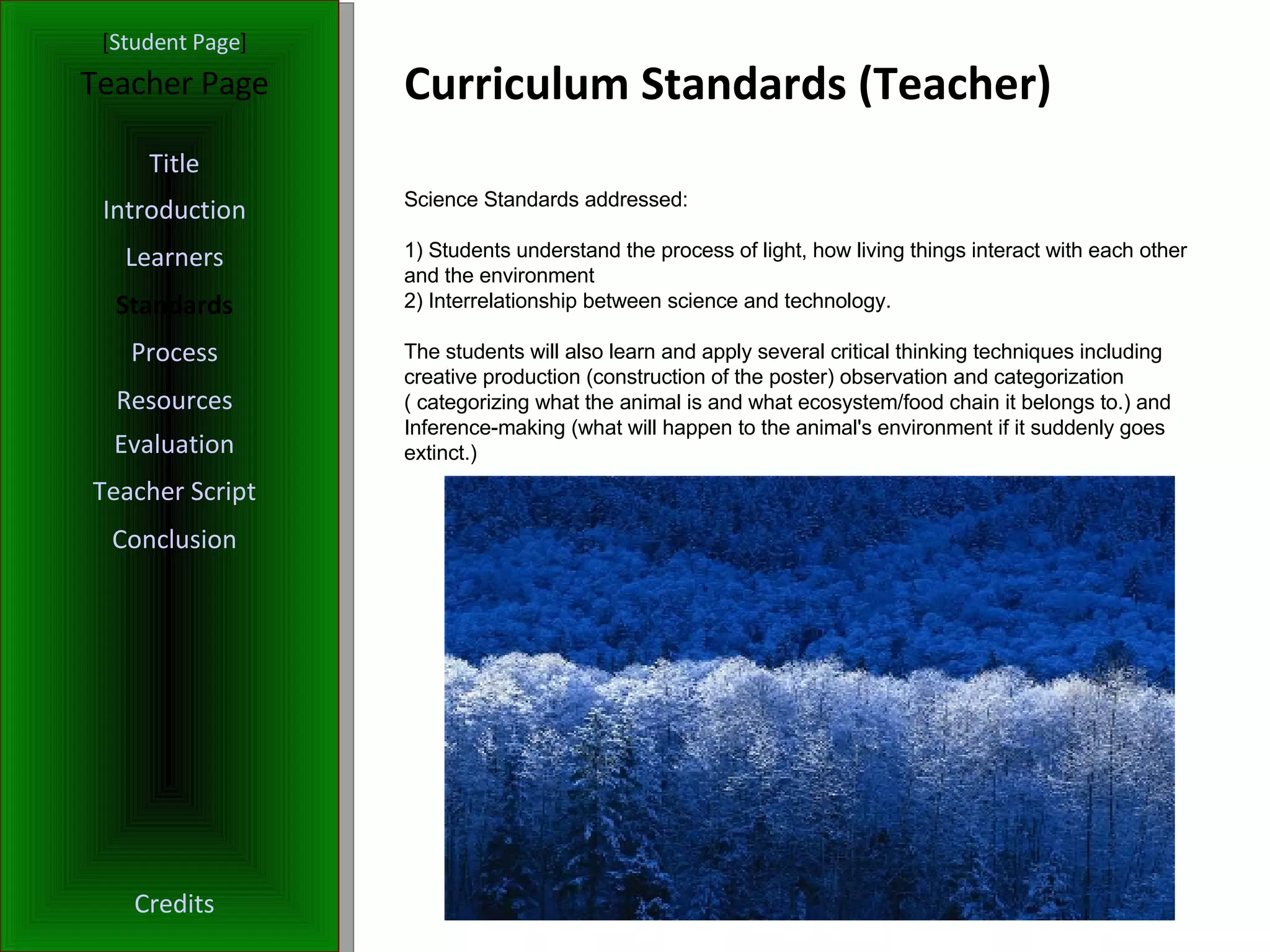 [Student Page]
Teacher Page

Title
Introduction
Learners
Standards
Process
Resources
Evaluation
Teacher Script
Conclusion

Credits

Curriculum Standards (Teacher)

Science Standards addressed:

1) Students understand the process of light, how living things interact with each other and the environment
2) Interrelationship between science and technology.

The students will also learn and apply several critical thinking techniques including creative production (construction of the poster) observation and categorization ( categorizing what the animal is and what ecosystem/food chain it belongs to.) and Inference-making (what will happen to the animal's environment if it suddenly goes extinct.)